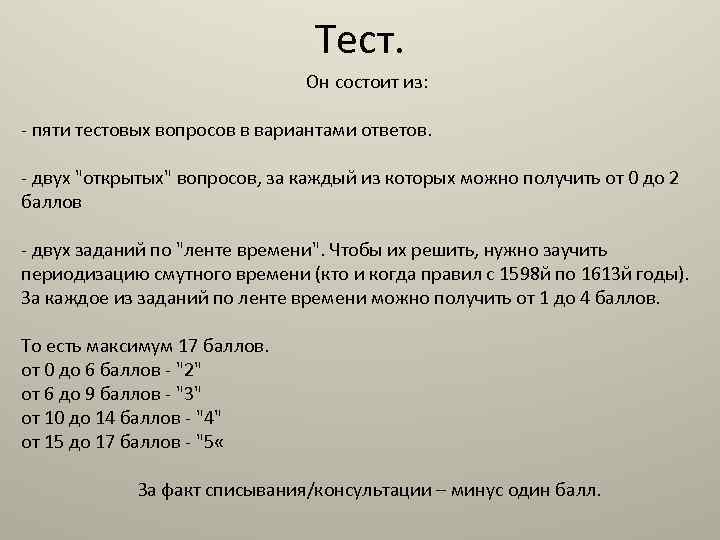 Тест.

Он состоит из:

- пяти тестовых вопросов в вариантами ответов.

- двух "открытых" вопросов, за каждый из которых можно получить от 0 до 2 баллов

- двух заданий по "ленте времени". Чтобы их решить, нужно заучить периодизацию смутного времени (кто и когда правил с 1598й по 1613й годы). За каждое из заданий по ленте времени можно получить от 1 до 4 баллов.

То есть максимум 17 баллов.
от 0 до 6 баллов - "2"
от 6 до 9 баллов - "3"
от 10 до 14 баллов - "4"
от 15 до 17 баллов - "5«

За факт списывания/консультации – минус один балл.